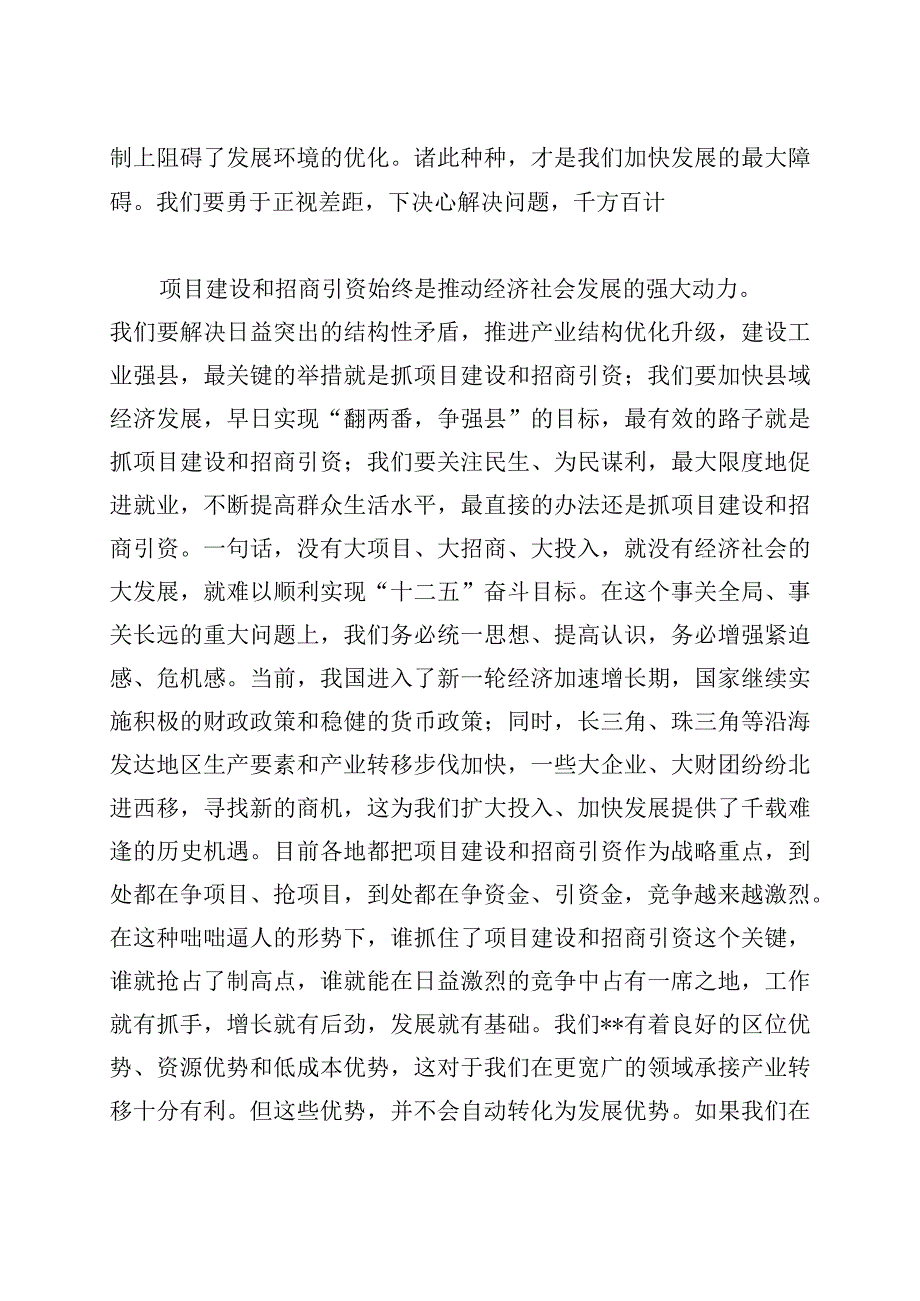 制上阻碍了发展环境的优化。诸此种种，才是我们加快发展的最大障碍。我们要勇于正视差距，下决心解决问题，千方百计

项目建设和招商引资始终是推动经济社会发展的强大动力。我们要解决日益突出的结构性矛盾，推进产业结构优化升级，建设工业强县，最关键的举措就是抓项目建设和招商引资；我们要加快县域经济发展，早日实现“翻两番，争强县”的目标，最有效的路子就是抓项目建设和招商引资；我们要关注民生、为民谋利，最大限度地促进就业，不断提高群众生活水平，最直接的办法还是抓项目建设和招商引资。一句话，没有大项目、大招商、大投入，就没有经济社会的大发展，就难以顺利实现“十二五”奋斗目标。在这个事关全局、事关长远的重大问题上，我们务必统一思想、提高认识，务必增强紧迫感、危机感。当前，我国进入了新一轮经济加速增长期，国家继续实施积极的财政政策和稳健的货币政策；同时，长三角、珠三角等沿海发达地区生产要素和产业转移步伐加快，一些大企业、大财团纷纷北进西移，寻找新的商机，这为我们扩大投入、加快发展提供了千载难逢的历史机遇。目前各地都把项目建设和招商引资作为战略重点，到处都在争项目、抢项目，到处都在争资金、引资金，竞争越来越激烈。在这种咄咄逼人的形势下，谁抓住了项目建设和招商引资这个关键，谁就抢占了制高点，谁就能在日益激烈的竞争中占有一席之地，工作就有抓手，增长就有后劲，发展就有基础。我们**有着良好的区位优势、资源优势和低成本优势，这对于我们在更宽广的领域承接产业转移十分有利。但这些优势，并不会自动转化为发展优势。如果我们在